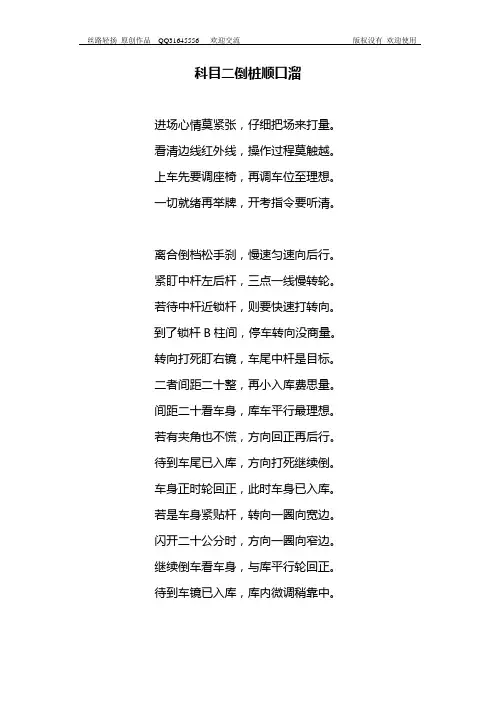 丝路轻扬 原创作品 QQ31645556 欢迎交流 版权没有 欢迎使用

科目二倒桩顺口溜

进场心情莫紧张，仔细把场来打量。
看清边线红外线，操作过程莫触越。
上车先要调座椅，再调车位至理想。
一切就绪再举牌，开考指令要听清。

离合倒档松手刹，慢速匀速向后行。
紧盯中杆左后杆，三点一线慢转轮。
若待中杆近锁杆，则要快速打转向。
到了锁杆 B 柱间，停车转向没商量。
转向打死盯右镜，车尾中杆是目标。
二者间距二十整，再小入库费思量。
间距二十看车身，库车平行最理想。
若有夹角也不慌，方向回正再后行。
待到车尾已入库，方向打死继续倒。
车身正时轮回正，此时车身已入库。
若是车身紧贴杆，转向一圈向宽边。
闪开二十公分时，方向一圈向窄边。
继续倒车看车身，与库平行轮回正。
待到车镜已入库，库内微调稍靠中。